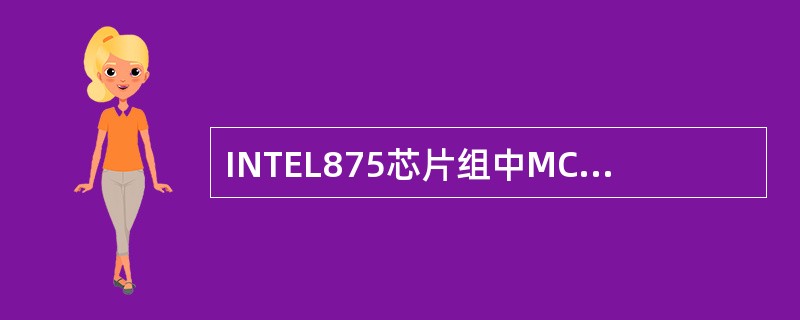 INTEL875芯片组中MC...